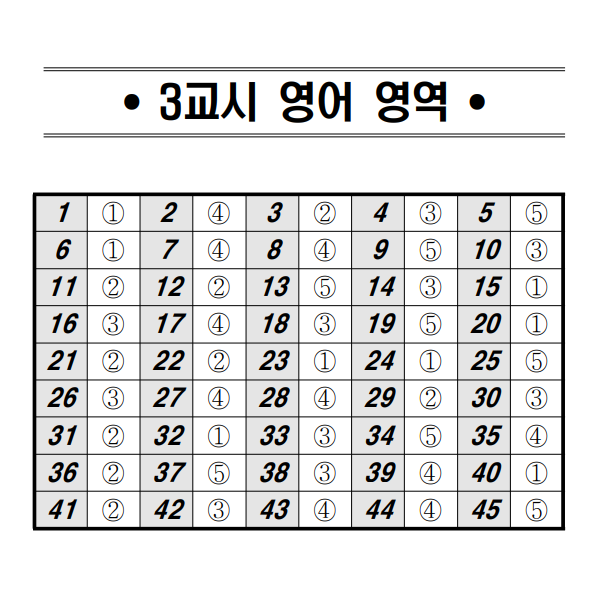 • 3교시 영어 영역 •

| 1 | ① | 2 | ④ | 3 | ② | 4 | ③ | 5 | ⑤ |
|---|---|---|---|---|---|---|---|---|---|
| 6 | ① | 7 | ④ | 8 | ④ | 9 | ⑤ | 10 | ③ |
| 11 | ② | 12 | ② | 13 | ⑤ | 14 | ③ | 15 | ① |
| 16 | ③ | 17 | ④ | 18 | ③ | 19 | ⑤ | 20 | ① |
| 21 | ② | 22 | ② | 23 | ① | 24 | ① | 25 | ⑤ |
| 26 | ③ | 27 | ④ | 28 | ④ | 29 | ② | 30 | ③ |
| 31 | ② | 32 | ① | 33 | ③ | 34 | ⑤ | 35 | ④ |
| 36 | ② | 37 | ⑤ | 38 | ③ | 39 | ④ | 40 | ① |
| 41 | ② | 42 | ③ | 43 | ④ | 44 | ④ | 45 | ⑤ |